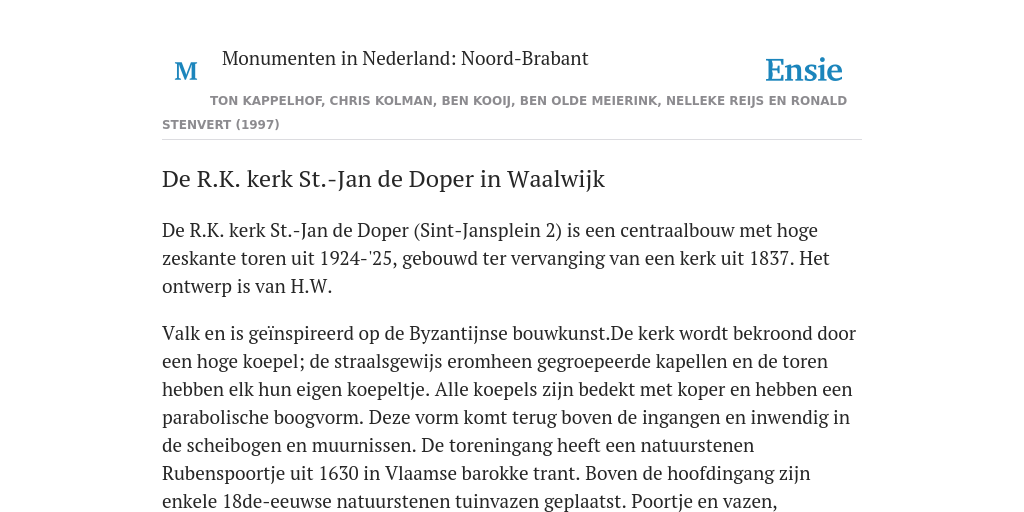 M

Monumenten in Nederland: Noord-Brabant

Ensie

TON KAPPELHOF, CHRIS KOLMAN, BEN KOOIJ, BEN OLDE MEIERINK, NELLEKE REIJS EN RONALD STENVERT (1997)

De R.K. kerk St.-Jan de Doper in Waalwijk

De R.K. kerk St.-Jan de Doper (Sint-Jansplein 2) is een centraalbouw met hoge zeskante toren uit 1924-'25, gebouwd ter vervanging van een kerk uit 1837. Het ontwerp is van H.W.

Valk en is geïnspireerd op de Byzantijnse bouwkunst.De kerk wordt bekroond door een hoge koepel; de straalsgewijs eromheen gegroepeerde kapellen en de toren hebben elk hun eigen koepeltje. Alle koepels zijn bedekt met koper en hebben een parabolische boogvorm. Deze vorm komt terug boven de ingangen en inwendig in de scheibogen en muurnissen. De toreningang heeft een natuurstenen Rubenspoortje uit 1630 in Vlaamse barokke trant. Boven de hoofdingang zijn enkele 18de-eeuwse natuurstenen tuinvazen geplaatst. Poortje en vazen,